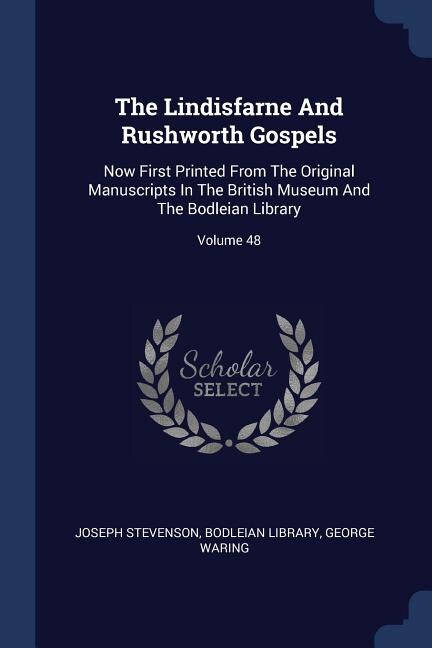 The Lindisfarne And Rushworth Gospels

Now First Printed From The Original Manuscripts In The British Museum And The Bodleian Library

Volume 48

Scholar
SELECT

JOSEPH STEVENSON, BODLEIAN LIBRARY, GEORGE WARING